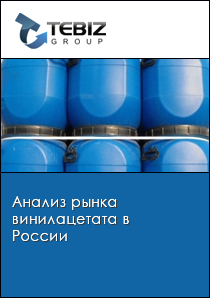 TEBIZ
GROUP

Анализ рынка винилацетата в России